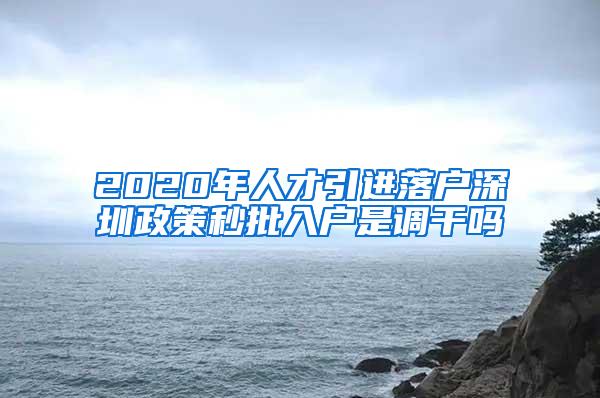 2020年人才引进落户深圳政策秒批入户是调干吗